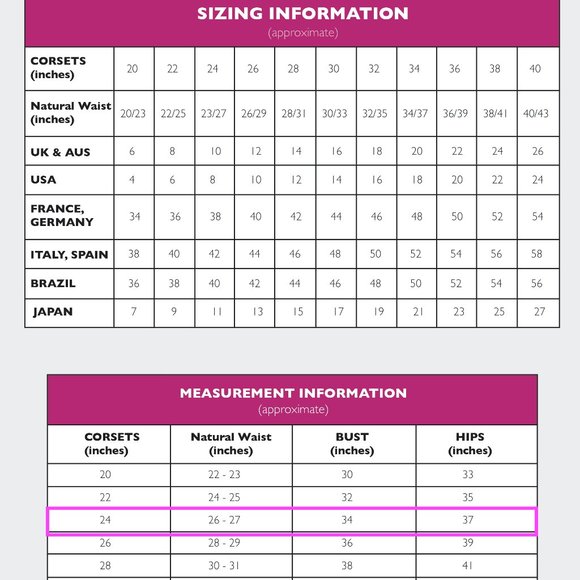 SIZING INFORMATION
(approximate)

| CORSETS (inches) | 20 | 22 | 24 | 26 | 28 | 30 | 32 | 34 | 36 | 38 | 40 |
|---|---|---|---|---|---|---|---|---|---|---|---|
| Natural Waist (inches) | 20/23 | 22/25 | 23/27 | 26/29 | 28/31 | 30/33 | 32/35 | 34/37 | 36/39 | 38/41 | 40/43 |
| UK & AUS | 6 | 8 | 10 | 12 | 14 | 16 | 18 | 20 | 22 | 24 | 26 |
| USA | 4 | 6 | 8 | 10 | 12 | 14 | 16 | 18 | 20 | 22 | 24 |
| FRANCE, GERMANY | 34 | 36 | 38 | 40 | 42 | 44 | 46 | 48 | 50 | 52 | 54 |
| ITALY, SPAIN | 38 | 40 | 42 | 44 | 46 | 48 | 50 | 52 | 54 | 56 | 58 |
| BRAZIL | 36 | 38 | 40 | 42 | 44 | 46 | 48 | 50 | 52 | 54 | 56 |
| JAPAN | 7 | 9 | 11 | 13 | 15 | 17 | 19 | 21 | 23 | 25 | 27 |

MEASUREMENT INFORMATION
(approximate)

| CORSETS (inches) | Natural Waist (inches) | BUST (inches) | HIPS (inches) |
|---|---|---|---|
| 20 | 22 - 23 | 30 | 33 |
| 22 | 24 - 25 | 32 | 35 |
| 24 | 26 - 27 | 34 | 37 |
| 26 | 28 - 29 | 36 | 39 |
| 28 | 30 - 31 | 38 | 41 |